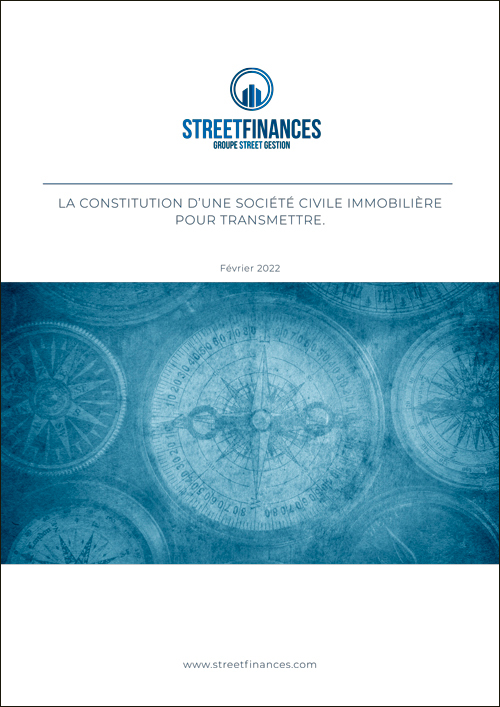 STREETFINANCES
GROUPE STREET GESTION

LA CONSTITUTION D'UNE SOCIÉTÉ CIVILE IMMOBILIÈRE POUR TRANSMETTRE.

Février 2022

www.streetfinances.com